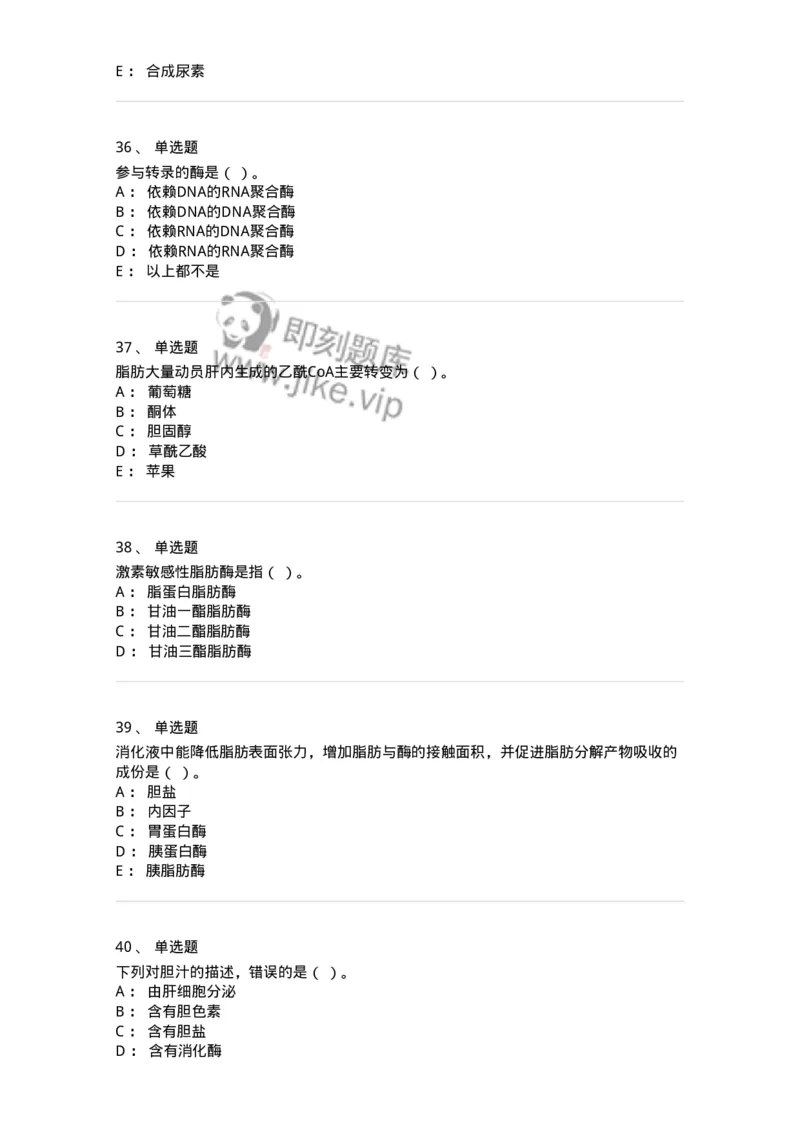 E： 合成尿素

36、 单选题
参与转录的酶是（ ）。
A： 依赖DNA的RNA聚合酶
B： 依赖DNA的DNA聚合酶
C： 依赖RNA的DNA聚合酶
D： 依赖RNA的RNA聚合酶
E： 以上都不是

即刻题库
www.jike.vip

37、 单选题
脂肪大量动员肝内生成的乙酰CoA主要转变为（ ）。
A： 葡萄糖
B： 酮体
C： 胆固醇
D： 草酰乙酸
E： 苹果

38、 单选题
激素敏感性脂肪酶是指（ ）。
A： 脂蛋白脂肪酶
B： 甘油一酯脂肪酶
C： 甘油二酯脂肪酶
D： 甘油三酯脂肪酶

39、 单选题
消化液中能降低脂肪表面张力，增加脂肪与酶的接触面积，并促进脂肪分解产物吸收的成份是（ ）。
A： 胆盐
B： 内因子
C： 胃蛋白酶
D： 胰蛋白酶
E： 胰脂肪酶

40、 单选题
下列对胆汁的描述，错误的是（ ）。
A： 由肝细胞分泌
B： 含有胆色素
C： 含有胆盐
D： 含有消化酶